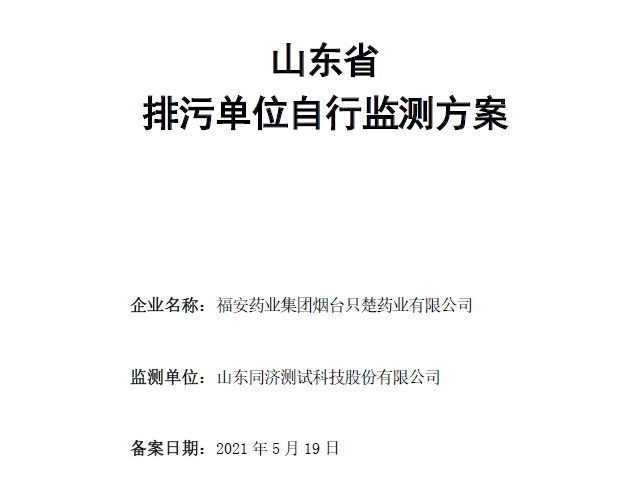 山东省
排污单位自行监测方案

企业名称：福安药业集团烟台只楚药业有限公司

监测单位：山东同济测试科技股份有限公司

备案日期：2021 年 5 月 19 日